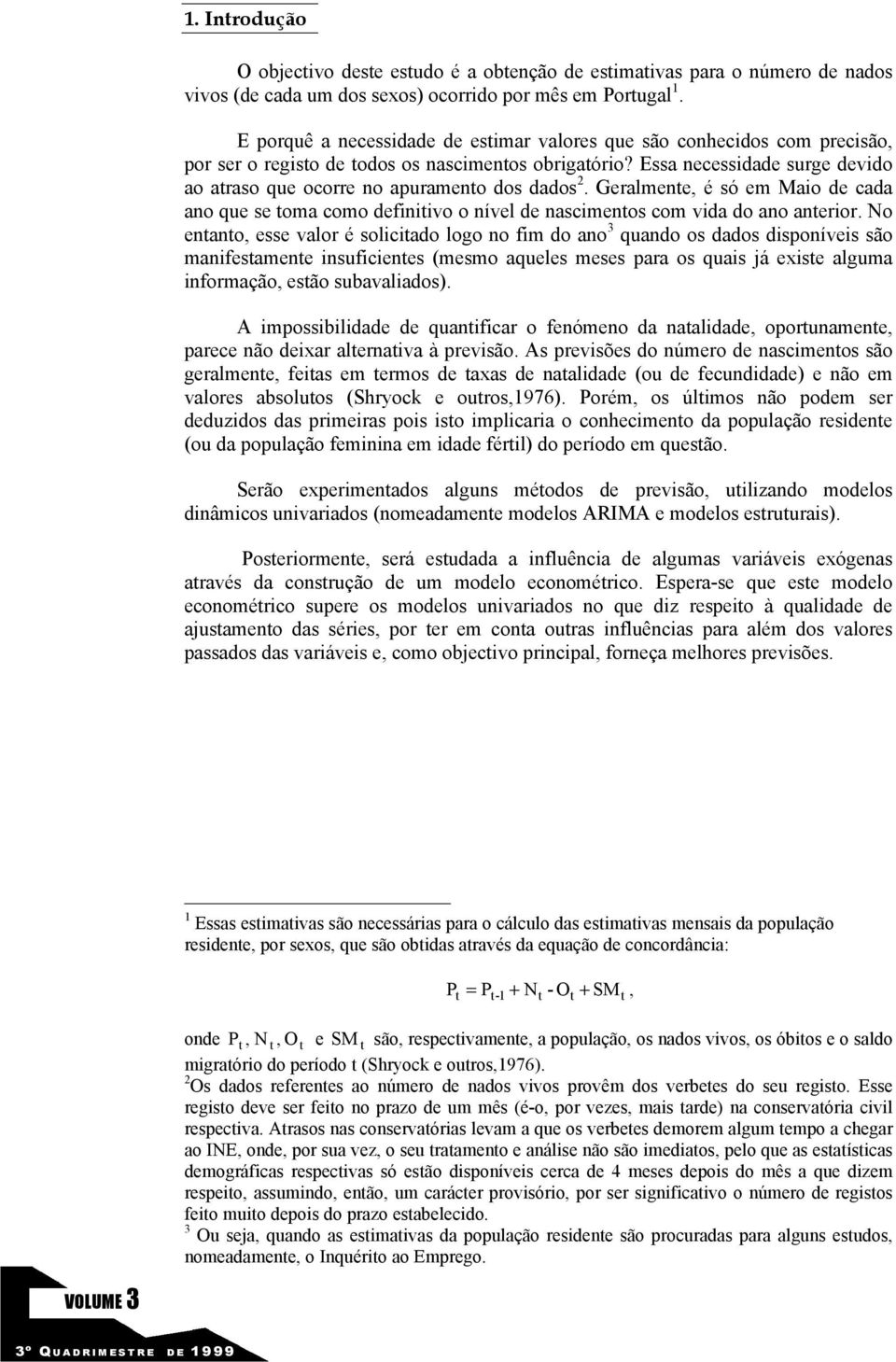 1. Introdução

O objectivo deste estudo é a obtenção de estimativas para o número de nados vivos (de cada um dos sexos) ocorrido por mês em Portugal $^1$.

E porquê a necessidade de estimar valores que são conhecidos com precisão, por ser o registo de todos os nascimentos obrigatório? Essa necessidade surge devido ao atraso que ocorre no apuramento dos dados $^2$. Geralmente, é só em Maio de cada ano que se toma como definitivo o nível de nascimentos com vida do ano anterior. No entanto, esse valor é solicitado logo no fim do ano $^3$ quando os dados disponíveis são manifestamente insuficientes (mesmo aqueles meses para os quais já existe alguma informação, estão subavaliados).

A impossibilidade de quantificar o fenómeno da natalidade, oportunamente, parece não deixar alternativa à previsão. As previsões do número de nascimentos são geralmente, feitas em termos de taxas de natalidade (ou de fecundidade) e não em valores absolutos (Shryock e outros,1976). Porém, os últimos não podem ser deduzidos das primeiras pois isto implicaria o conhecimento da população residente (ou da população feminina em idade fértil) do período em questão.

Serão experimentados alguns métodos de previsão, utilizando modelos dinâmicos univariados (nomeadamente modelos ARIMA e modelos estruturais).

Posteriormente, será estudada a influência de algumas variáveis exógenas através da construção de um modelo econométrico. Espera-se que este modelo econométrico supere os modelos univariados no que diz respeito à qualidade de ajustamento das séries, por ter em conta outras influências para além dos valores passados das variáveis e, como objectivo principal, forneça melhores previsões.

$^1$ Essas estimativas são necessárias para o cálculo das estimativas mensais da população residente, por sexos, que são obtidas através da equação de concordância:

$P_t = P_{t-1} + N_t - O_t + SM_t$,

onde $P_t$, $N_t$, $O_t$ e $SM_t$ são, respectivamente, a população, os nados vivos, os óbitos e o saldo migratório do período t (Shryock e outros,1976).
$^2$Os dados referentes ao número de nados vivos provêm dos verbetes do seu registo. Esse registo deve ser feito no prazo de um mês (é-o, por vezes, mais tarde) na conservatória civil respectiva. Atrasos nas conservatórias levam a que os verbetes demorem algum tempo a chegar ao INE, onde, por sua vez, o seu tratamento e análise não são imediatos, pelo que as estatísticas demográficas respectivas só estão disponíveis cerca de 4 meses depois do mês a que dizem respeito, assumindo, então, um carácter provisório, por ser significativo o número de registos feito muito depois do prazo estabelecido.
$^3$ Ou seja, quando as estimativas da população residente são procuradas para alguns estudos, nomeadamente, o Inquérito ao Emprego.

VOLUME 3

3º QUADRIMESTRE DE 1999